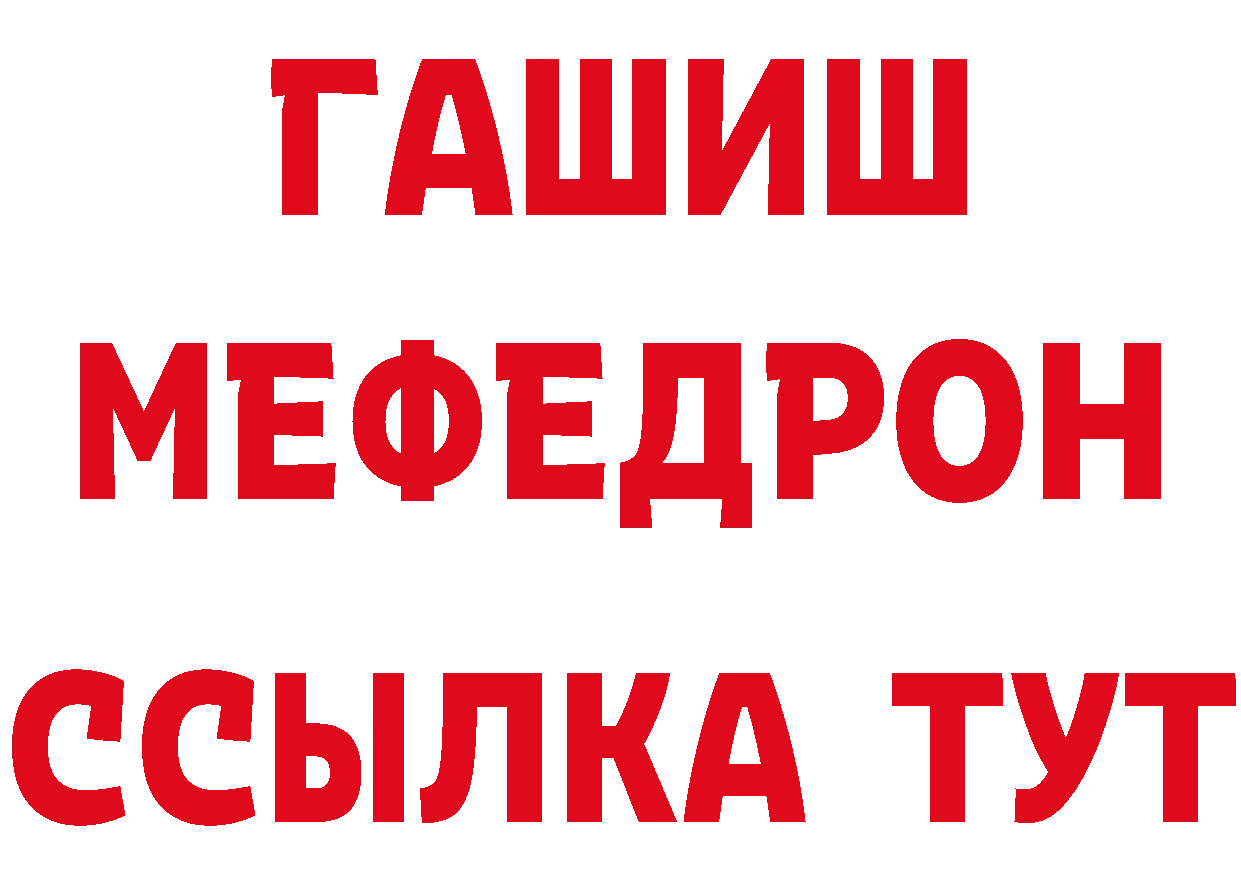 ГАШИШ
МЕФЕДРОН
ССЫЛКА ТУТ